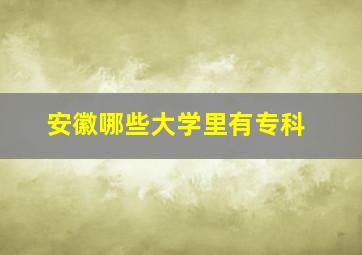 安徽哪些大学里有专科